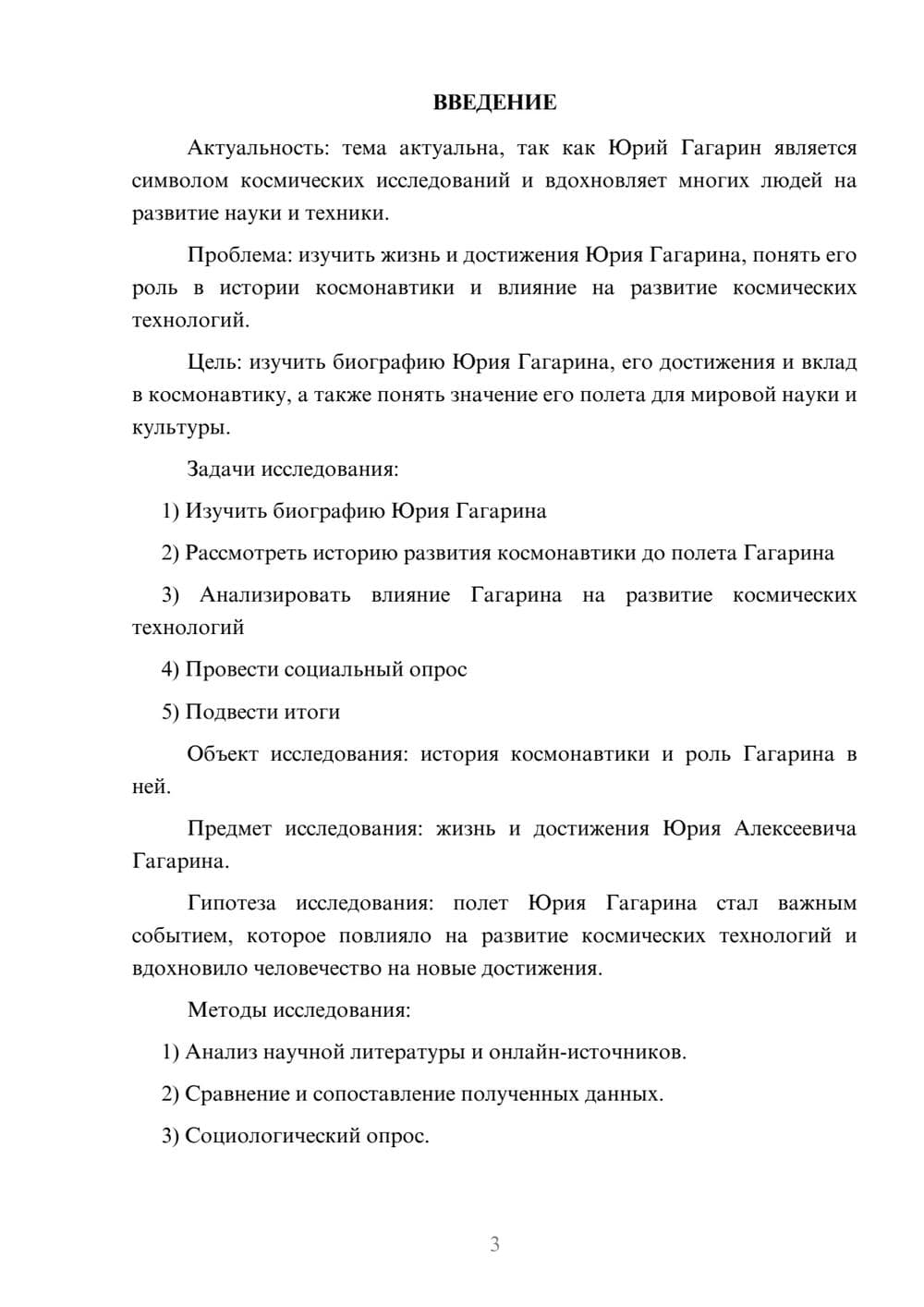 ВВЕДЕНИЕ

Актуальность: тема актуальна, так как Юрий Гагарин является символом космических исследований и вдохновляет многих людей на развитие науки и техники.

Проблема: изучить жизнь и достижения Юрия Гагарина, понять его роль в истории космонавтики и влияние на развитие космических технологий.

Цель: изучить биографию Юрия Гагарина, его достижения и вклад в космонавтику, а также понять значение его полета для мировой науки и культуры.

Задачи исследования:

1) Изучить биографию Юрия Гагарина

2) Рассмотреть историю развития космонавтики до полета Гагарина

3) Анализировать влияние Гагарина на развитие космических технологий

4) Провести социальный опрос

5) Подвести итоги

Объект исследования: история космонавтики и роль Гагарина в ней.

Предмет исследования: жизнь и достижения Юрия Алексеевича Гагарина.

Гипотеза исследования: полет Юрия Гагарина стал важным событием, которое повлияло на развитие космических технологий и вдохновило человечество на новые достижения.

Методы исследования:

1) Анализ научной литературы и онлайн-источников.

2) Сравнение и сопоставление полученных данных.

3) Социологический опрос.

3